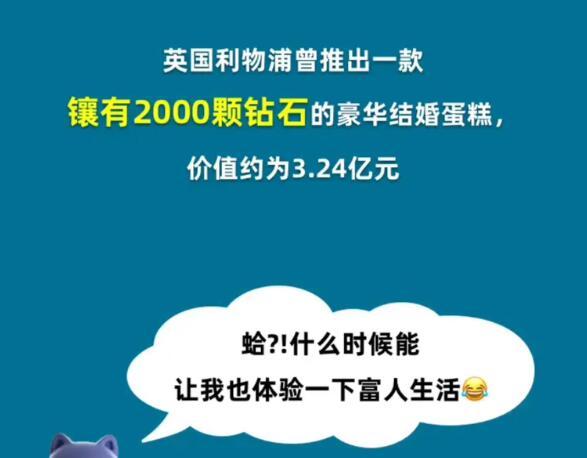 英国利物浦曾推出一款
镶有2000颗钻石的豪华结婚蛋糕，
价值约为3.24亿元

蛤?!什么时候能
让我也体验一下富人生活😂